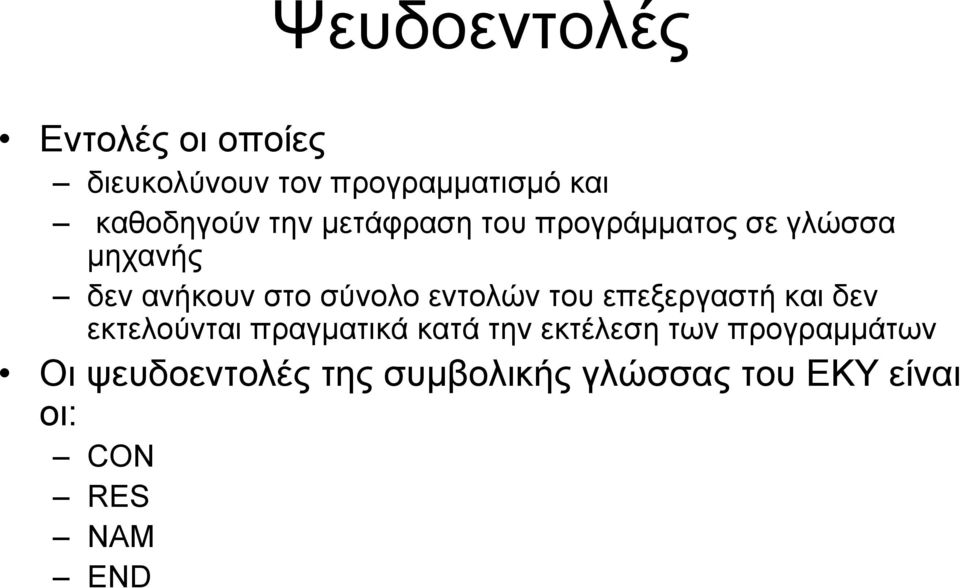 Ψευδοεντολές

• Εντολές οι οποίες
– διευκολύνουν τον προγραμματισμό και
– καθοδηγούν την μετάφραση του προγράμματος σε γλώσσα μηχανής
– δεν ανήκουν στο σύνολο εντολών του επεξεργαστή και δεν εκτελούνται πραγματικά κατά την εκτέλεση των προγραμμάτων
• Οι ψευδοεντολές της συμβολικής γλώσσας του ΕΚΥ είναι οι:
– CON
– RES
– NAM
– END